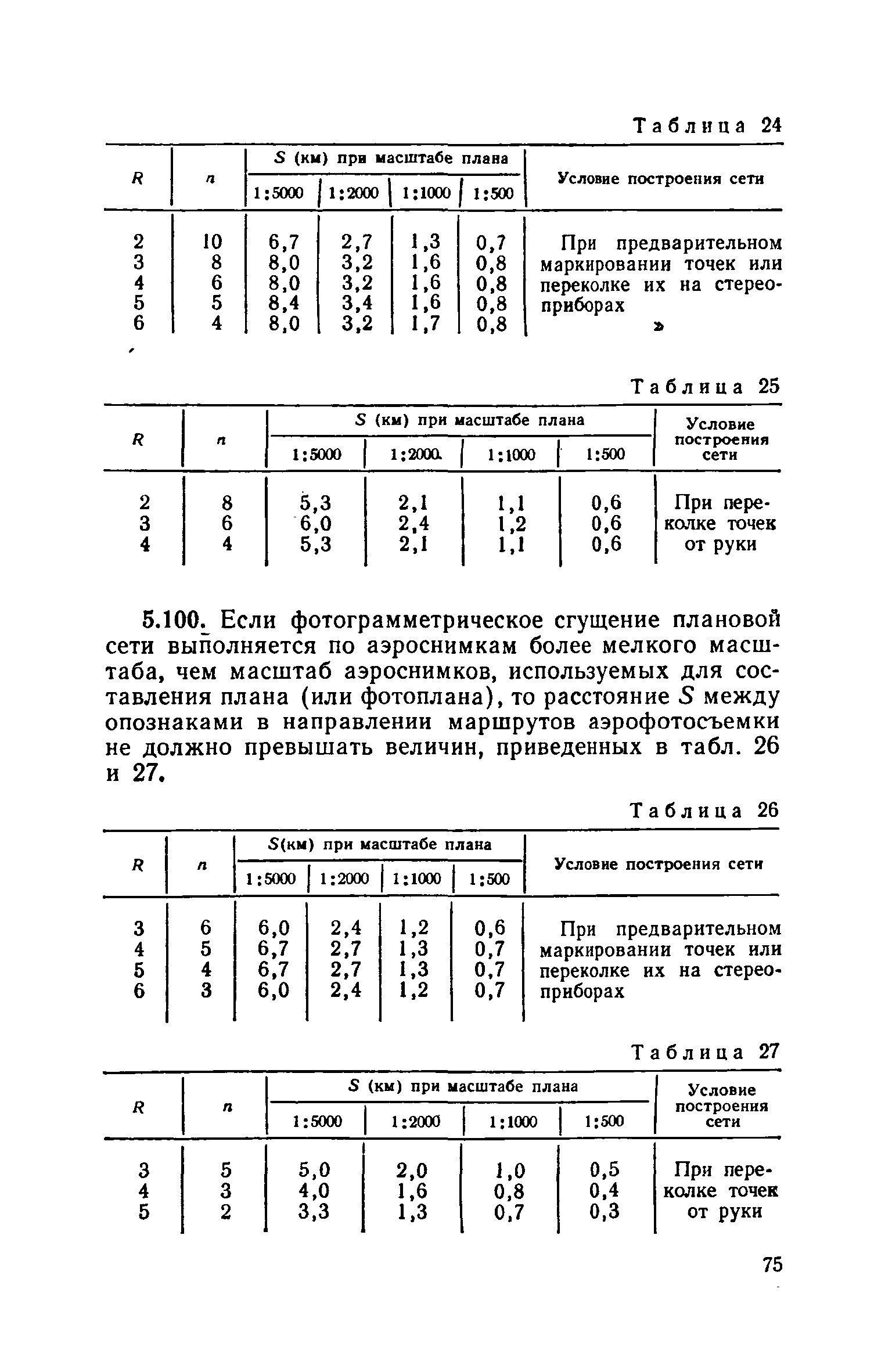 Таблица 24

| $R$ | $n$ | $S$ (км) при масштабе плана 1:5000 | 1:2000 | 1:1000 | 1:500 | Условие построения сети |
|---|---|---|---|---|---|---|
| 2 | 10 | 6,7 | 2,7 | 1,3 | 0,7 | При предварительном маркировании точек или переколке их на стереоприборах |
| 3 | 8 | 8,0 | 3,2 | 1,6 | 0,8 | |
| 4 | 6 | 8,0 | 3,2 | 1,6 | 0,8 | |
| 5 | 5 | 8,4 | 3,4 | 1,6 | 0,8 | |
| 6 | 4 | 8,0 | 3,2 | 1,7 | 0,8 | » |

Таблица 25

| $R$ | $n$ | $S$ (км) при масштабе плана 1:5000 | 1:2000 | 1:1000 | 1:500 | Условие построения сети |
|---|---|---|---|---|---|---|
| 2 | 8 | 5,3 | 2,1 | 1,1 | 0,6 | При переколке точек от руки |
| 3 | 6 | 6,0 | 2,4 | 1,2 | 0,6 | |
| 4 | 4 | 5,3 | 2,1 | 1,1 | 0,6 | |

5.100. Если фотограмметрическое сгущение плановой сети выполняется по аэроснимкам более мелкого масштаба, чем масштаб аэроснимков, используемых для составления плана (или фотоплана), то расстояние $S$ между опознаками в направлении маршрутов аэрофотосъемки не должно превышать величин, приведенных в табл. 26 и 27.

Таблица 26

| $R$ | $n$ | $S$(км) при масштабе плана 1:5000 | 1:2000 | 1:1000 | 1:500 | Условие построения сети |
|---|---|---|---|---|---|---|
| 3 | 6 | 6,0 | 2,4 | 1,2 | 0,6 | При предварительном маркировании точек или переколке их на стереоприборах |
| 4 | 5 | 6,7 | 2,7 | 1,3 | 0,7 | |
| 5 | 4 | 6,7 | 2,7 | 1,3 | 0,7 | |
| 6 | 3 | 6,0 | 2,4 | 1,2 | 0,7 | |

Таблица 27

| $R$ | $n$ | $S$ (км) при масштабе плана 1:5000 | 1:2000 | 1:1000 | 1:500 | Условие построения сети |
|---|---|---|---|---|---|---|
| 3 | 5 | 5,0 | 2,0 | 1,0 | 0,5 | При переколке точек от руки |
| 4 | 3 | 4,0 | 1,6 | 0,8 | 0,4 | |
| 5 | 2 | 3,3 | 1,3 | 0,7 | 0,3 | |

75